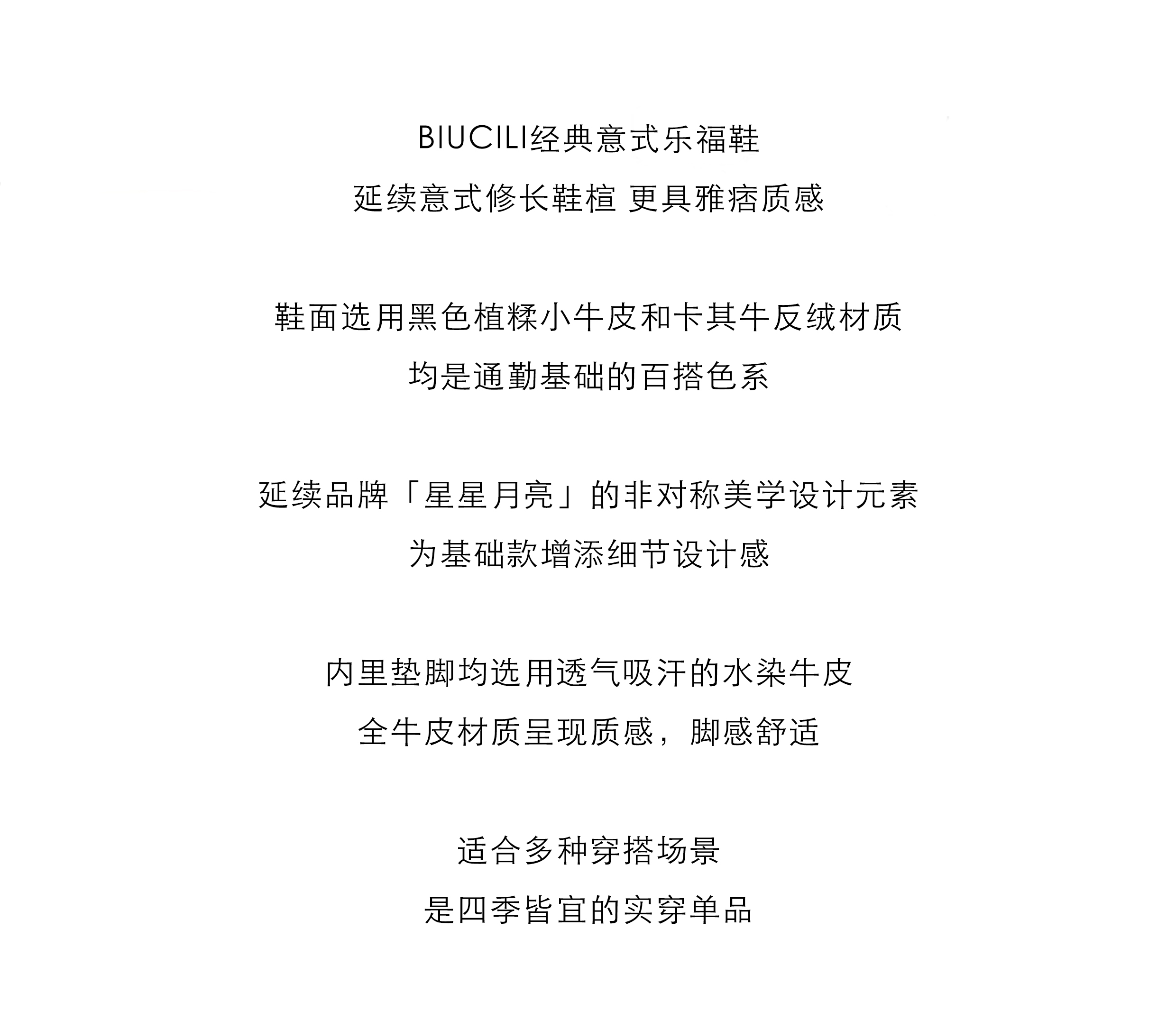 BIUCILI经典意式乐福鞋
延续意式修长鞋楦 更具雅痞质感

鞋面选用黑色植鞣小牛皮和卡其牛反绒材质
均是通勤基础的百搭色系

延续品牌「星星月亮」的非对称美学设计元素
为基础款增添细节设计感

内里垫脚均选用透气吸汗的水染牛皮
全牛皮材质呈现质感，脚感舒适

适合多种穿搭场景
是四季皆宜的实穿单品